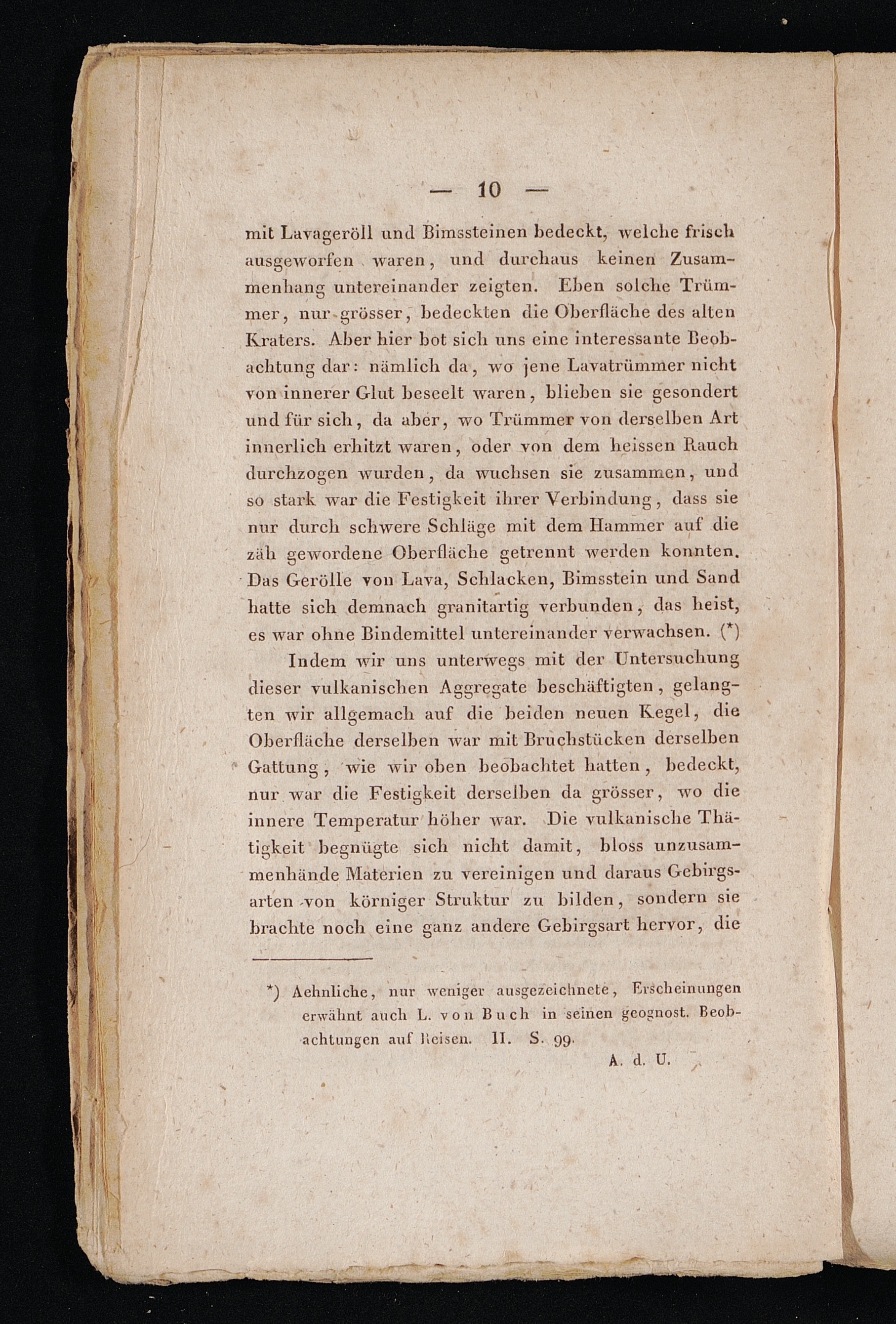 — 10 —

mit Lavageröll und Bimssteinen bedeckt, welche frisch ausgeworfen waren, und durchaus keinen Zusammenhang untereinander zeigten. Eben solche Trümmer, nur grösser, bedeckten die Oberfläche des alten Kraters. Aber hier bot sich uns eine interessante Beobachtung dar: nämlich da, wo jene Lavatrümmer nicht von innerer Glut beseelt waren, blieben sie gesondert und für sich, da aber, wo Trümmer von derselben Art innerlich erhitzt waren, oder von dem heissen Rauch durchzogen wurden, da wuchsen sie zusammen, und so stark war die Festigkeit ihrer Verbindung, dass sie nur durch schwere Schläge mit dem Hammer auf die zäh gewordene Oberfläche getrennt werden konnten. Das Gerölle von Lava, Schlacken, Bimsstein und Sand hatte sich demnach granitartig verbunden, das heist, es war ohne Bindemittel untereinander verwachsen. (*)

Indem wir uns unterwegs mit der Untersuchung dieser vulkanischen Aggregate beschäftigten, gelangten wir allgemach auf die beiden neuen Kegel, die Oberfläche derselben war mit Bruchstücken derselben Gattung, wie wir oben beobachtet hatten, bedeckt, nur war die Festigkeit derselben da grösser, wo die innere Temperatur höher war. Die vulkanische Thätigkeit begnügte sich nicht damit, bloss unzusammenhände Materien zu vereinigen und daraus Gebirgsarten von körniger Struktur zu bilden, sondern sie brachte noch eine ganz andere Gebirgsart hervor, die

*) Aehnliche, nur weniger ausgezeichnete, Erscheinungen erwähnt auch L. von Buch in seinen geognost. Beobachtungen auf Reisen. II. S. 99.

A. d. U.